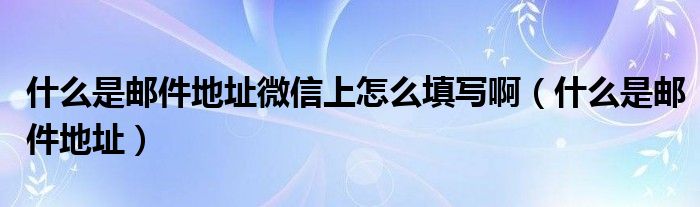 什么是邮件地址微信上怎么填写啊（什么是邮件地址）